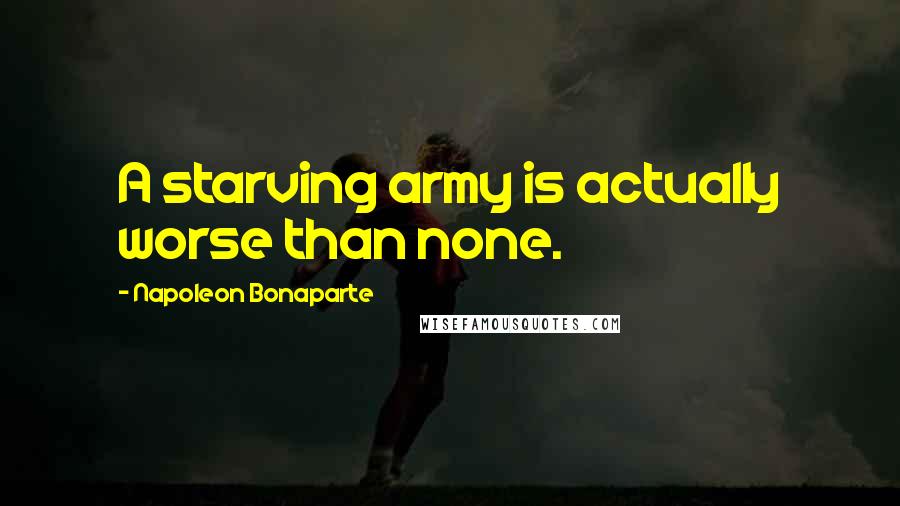 A starving army is actually worse than none.

- Napoleon Bonaparte

WISEFAMOUSQUOTES.COM